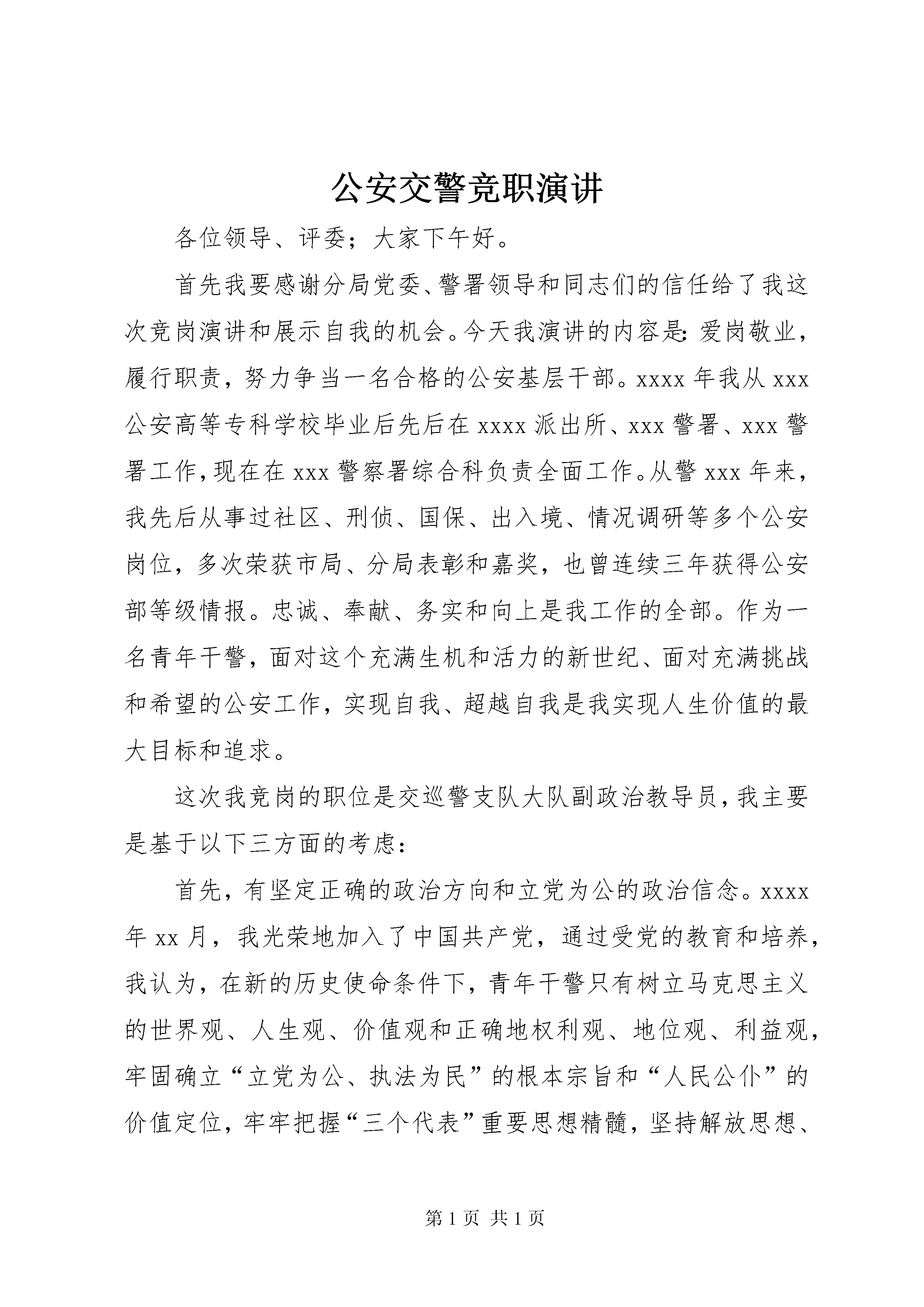 公安交警竞职演讲

各位领导、评委；大家下午好。

首先我要感谢分局党委、警署领导和同志们的信任给了我这次竞岗演讲和展示自我的机会。今天我演讲的内容是：爱岗敬业，履行职责，努力争当一名合格的公安基层干部。xxxx 年我从 xxx 公安高等专科学校毕业后先后在 xxxx 派出所、xxx 警署、xxx 警署工作，现在在 xxx 警察署综合科负责全面工作。从警 xxx 年来，我先后从事过社区、刑侦、国保、出入境、情况调研等多个公安岗位，多次荣获市局、分局表彰和嘉奖，也曾连续三年获得公安部等级情报。忠诚、奉献、务实和向上是我工作的全部。作为一名青年干警，面对这个充满生机和活力的新世纪、面对充满挑战和希望的公安工作，实现自我、超越自我是我实现人生价值的最大目标和追求。

这次我竞岗的职位是交巡警支队大队副政治教导员，我主要是基于以下三方面的考虑：

首先，有坚定正确的政治方向和立党为公的政治信念。xxxx 年 xx 月，我光荣地加入了中国共产党，通过受党的教育和培养，我认为，在新的历史使命条件下，青年干警只有树立马克思主义的世界观、人生观、价值观和正确地权利观、地位观、利益观，牢固确立“立党为公、执法为民”的根本宗旨和“人民公仆”的价值定位，牢牢把握“三个代表”重要思想精髓，坚持解放思想、

第 1 页 共 1 页